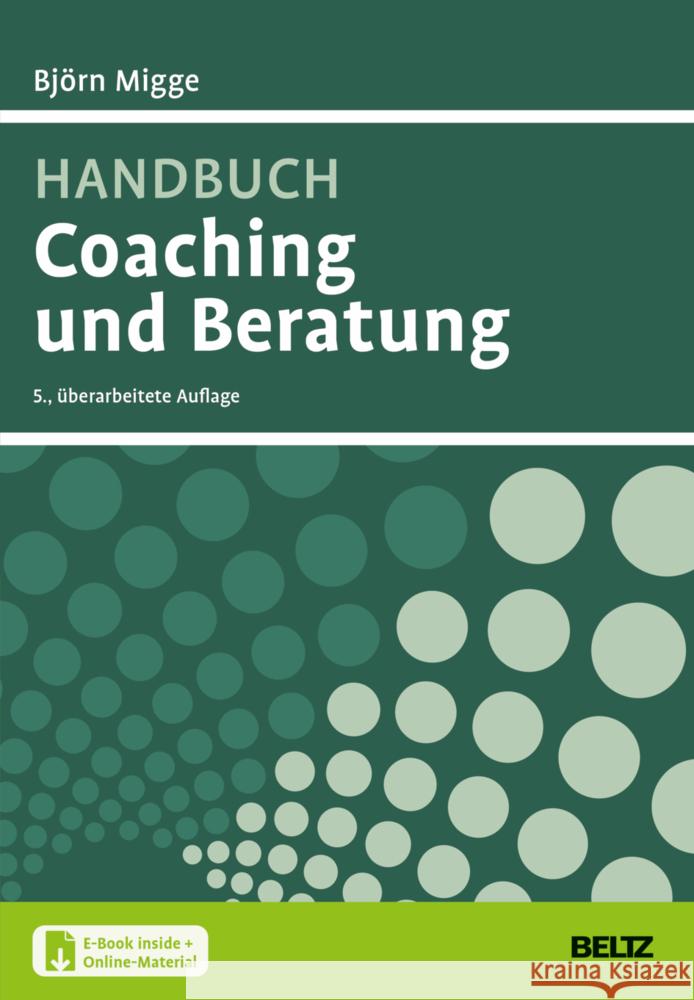 Björn Migge

HANDBUCH
Coaching und Beratung

5., überarbeitete Auflage

E-Book inside +
Online-Material

BELTZ